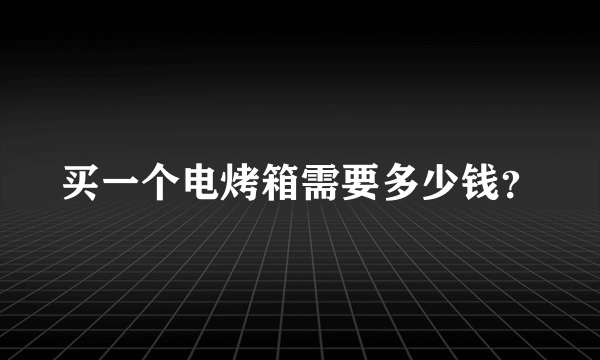 买一个电烤箱需要多少钱?